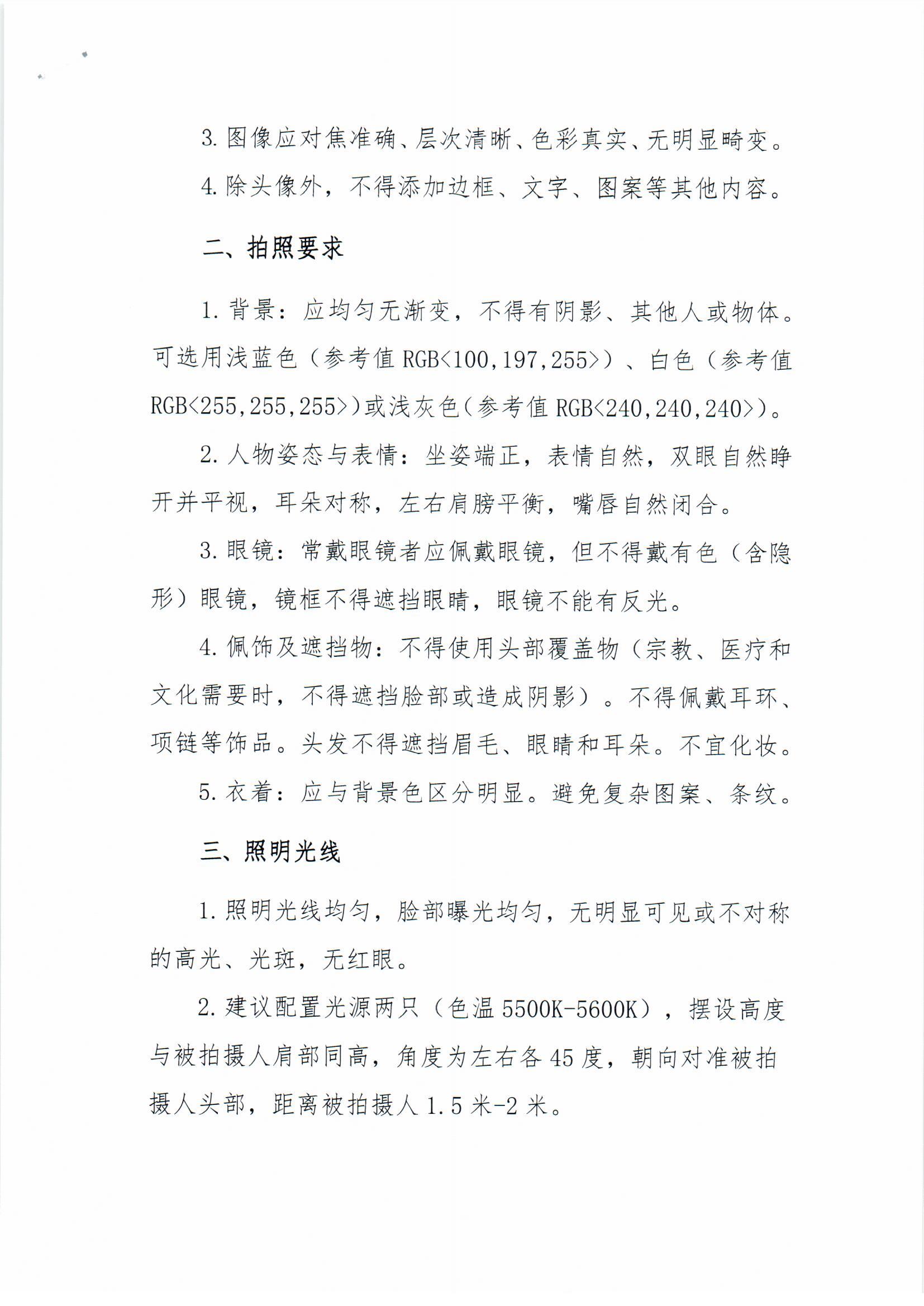 3. 图像应对焦准确、层次清晰、色彩真实、无明显畸变。

4. 除头像外，不得添加边框、文字、图案等其他内容。

二、拍照要求

1. 背景：应均匀无渐变，不得有阴影、其他人或物体。可选用浅蓝色（参考值 RGB<100,197,255>）、白色（参考值 RGB<255,255,255>）或浅灰色（参考值 RGB<240,240,240>）。

2. 人物姿态与表情：坐姿端正，表情自然，双眼自然睁开并平视，耳朵对称，左右肩膀平衡，嘴唇自然闭合。

3. 眼镜：常戴眼镜者应佩戴眼镜，但不得戴有色（含隐形）眼镜，镜框不得遮挡眼睛，眼镜不能有反光。

4. 佩饰及遮挡物：不得使用头部覆盖物（宗教、医疗和文化需要时，不得遮挡脸部或造成阴影）。不得佩戴耳环、项链等饰品。头发不得遮挡眉毛、眼睛和耳朵。不宜化妆。

5. 衣着：应与背景色区分明显。避免复杂图案、条纹。

三、照明光线

1. 照明光线均匀，脸部曝光均匀，无明显可见或不对称的高光、光斑，无红眼。

2. 建议配置光源两只（色温 5500K-5600K），摆设高度与被拍摄人肩部同高，角度为左右各 45 度，朝向对准被拍摄人头部，距离被拍摄人 1.5 米-2 米。